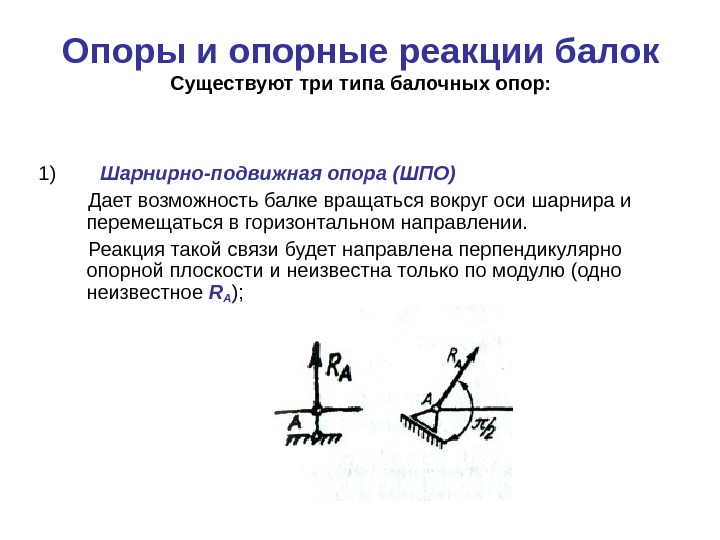 Опоры и опорные реакции балок

Существуют три типа балочных опор:

1) Шарнирно-подвижная опора (ШПО)

Дает возможность балке вращаться вокруг оси шарнира и перемещаться в горизонтальном направлении.

Реакция такой связи будет направлена перпендикулярно опорной плоскости и неизвестна только по модулю (одно неизвестное $R_A$);

$R_A$

A

$R_A$

A

$\pi/2$